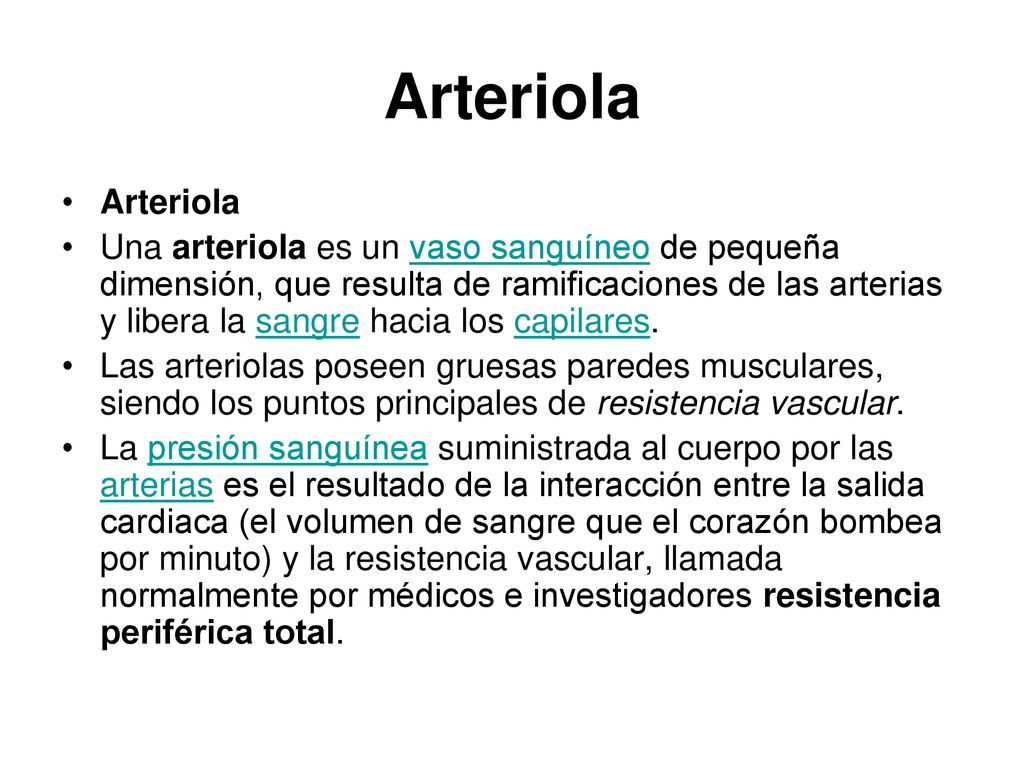 Arteriola

• Arteriola
• Una arteriola es un vaso sanguíneo de pequeña dimensión, que resulta de ramificaciones de las arterias y libera la sangre hacia los capilares.
• Las arteriolas poseen gruesas paredes musculares, siendo los puntos principales de resistencia vascular.
• La presión sanguínea suministrada al cuerpo por las arterias es el resultado de la interacción entre la salida cardiaca (el volumen de sangre que el corazón bombea por minuto) y la resistencia vascular, llamada normalmente por médicos e investigadores resistencia periférica total.